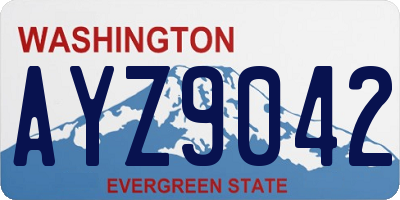 WASHINGTON

AYZ9042

EVERGREEN STATE